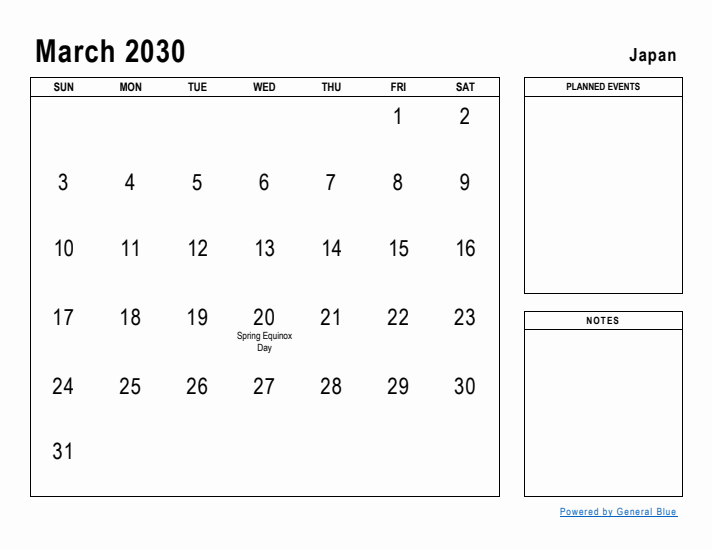 March 2030

Japan

| SUN | MON | TUE | WED | THU | FRI | SAT |
|---|---|---|---|---|---|---|
| | | | | | 1 | 2 |
| 3 | 4 | 5 | 6 | 7 | 8 | 9 |
| 10 | 11 | 12 | 13 | 14 | 15 | 16 |
| 17 | 18 | 19 | 20 Spring Equinox Day | 21 | 22 | 23 |
| 24 | 25 | 26 | 27 | 28 | 29 | 30 |
| 31 | | | | | | |

PLANNED EVENTS

NOTES

Powered by General Blue